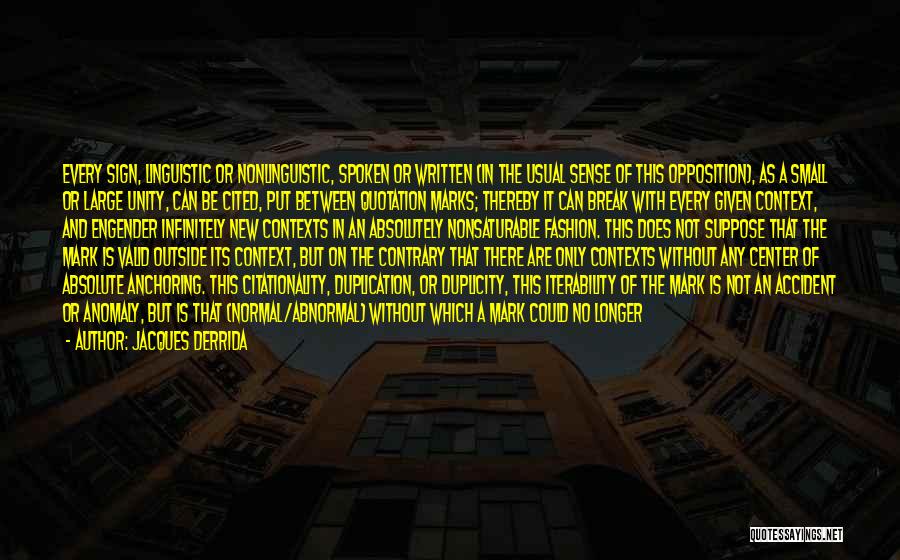 EVERY SIGN, LINGUISTIC OR NONLINGUISTIC, SPOKEN OR WRITTEN (IN THE USUAL SENSE OF THIS OPPOSITION), AS A SMALL OR LARGE UNITY, CAN BE CITED, PUT BETWEEN QUOTATION MARKS; THEREBY IT CAN BREAK WITH EVERY GIVEN CONTEXT, AND ENGENDER INFINITELY NEW CONTEXTS IN AN ABSOLUTELY NONSATURABLE FASHION. THIS DOES NOT SUPPOSE THAT THE MARK IS VALID OUTSIDE ITS CONTEXT, BUT ON THE CONTRARY THAT THERE ARE ONLY CONTEXTS WITHOUT ANY CENTER OF ABSOLUTE ANCHORING. THIS CITATIONALITY, DUPLICATION, OR DUPLICITY, THIS ITERABILITY OF THE MARK IS NOT AN ACCIDENT OR ANOMALY, BUT IS THAT (NORMAL/ABNORMAL) WITHOUT WHICH A MARK COULD NO LONGER

- AUTHOR: JACQUES DERRIDA

QUOTESSAYINGS.NET